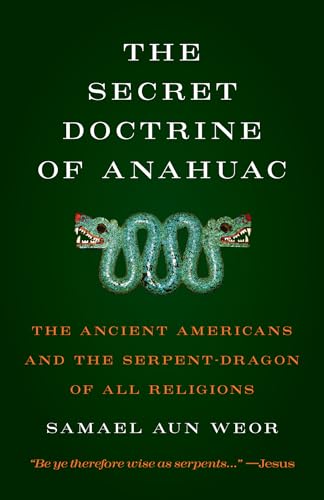 THE SECRET DOCTRINE OF ANAHUAC

THE ANCIENT AMERICANS AND THE SERPENT-DRAGON OF ALL RELIGIONS

SAMAEL AUN WEOR

"Be ye therefore wise as serpents..." —Jesus